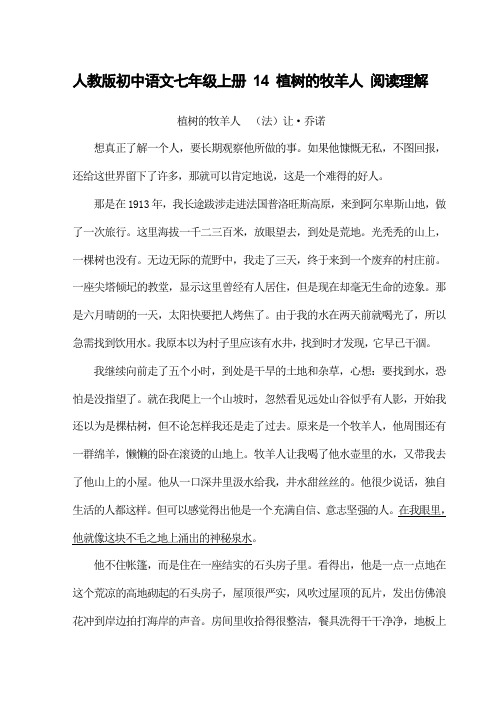 人教版初中语文七年级上册 14 植树的牧羊人 阅读理解

植树的牧羊人　（法）让·乔诺

想真正了解一个人，要长期观察他所做的事。如果他慷慨无私，不图回报，还给这世界留下了许多，那就可以肯定地说，这是一个难得的好人。

那是在1913年，我长途跋涉走进法国普洛旺斯高原，来到阿尔卑斯山地，做了一次旅行。这里海拔一千二三百米，放眼望去，到处是荒地。光秃秃的山上，一棵树也没有。无边无际的荒野中，我走了三天，终于来到一个废弃的村庄前。一座尖塔倾圮的教堂，显示这里曾经有人居住，但是现在却毫无生命的迹象。那是六月晴朗的一天，太阳快要把人烤焦了。由于我的水在两天前就喝光了，所以急需找到饮用水。我原本以为村子里应该有水井，找到时才发现，它早已干涸。

我继续向前走了五个小时，到处是干旱的土地和杂草，心想：要找到水，恐怕是没指望了。就在我爬上一个山坡时，忽然看见远处山谷似乎有人影，开始我还以为是棵枯树，但不论怎样我还是走了过去。原来是一个牧羊人，他周围还有一群绵羊，懒懒的卧在滚烫的山地上。牧羊人让我喝了他水壶里的水，又带我去了他山上的小屋。他从一口深井里汲水给我，井水甜丝丝的。他很少说话，独自生活的人都这样。但可以感觉得出他是一个充满自信、意志坚强的人。在我眼里，他就像这块不毛之地上涌出的神秘泉水。

他不住帐篷，而是住在一座结实的石头房子里。看得出，他是一点一点地在这个荒凉的高地砌起的石头房子，屋顶很严实，风吹过屋顶的瓦片，发出仿佛浪花冲到岸边拍打海岸的声音。房间里收拾得很整洁，餐具洗得干干净净，地板上